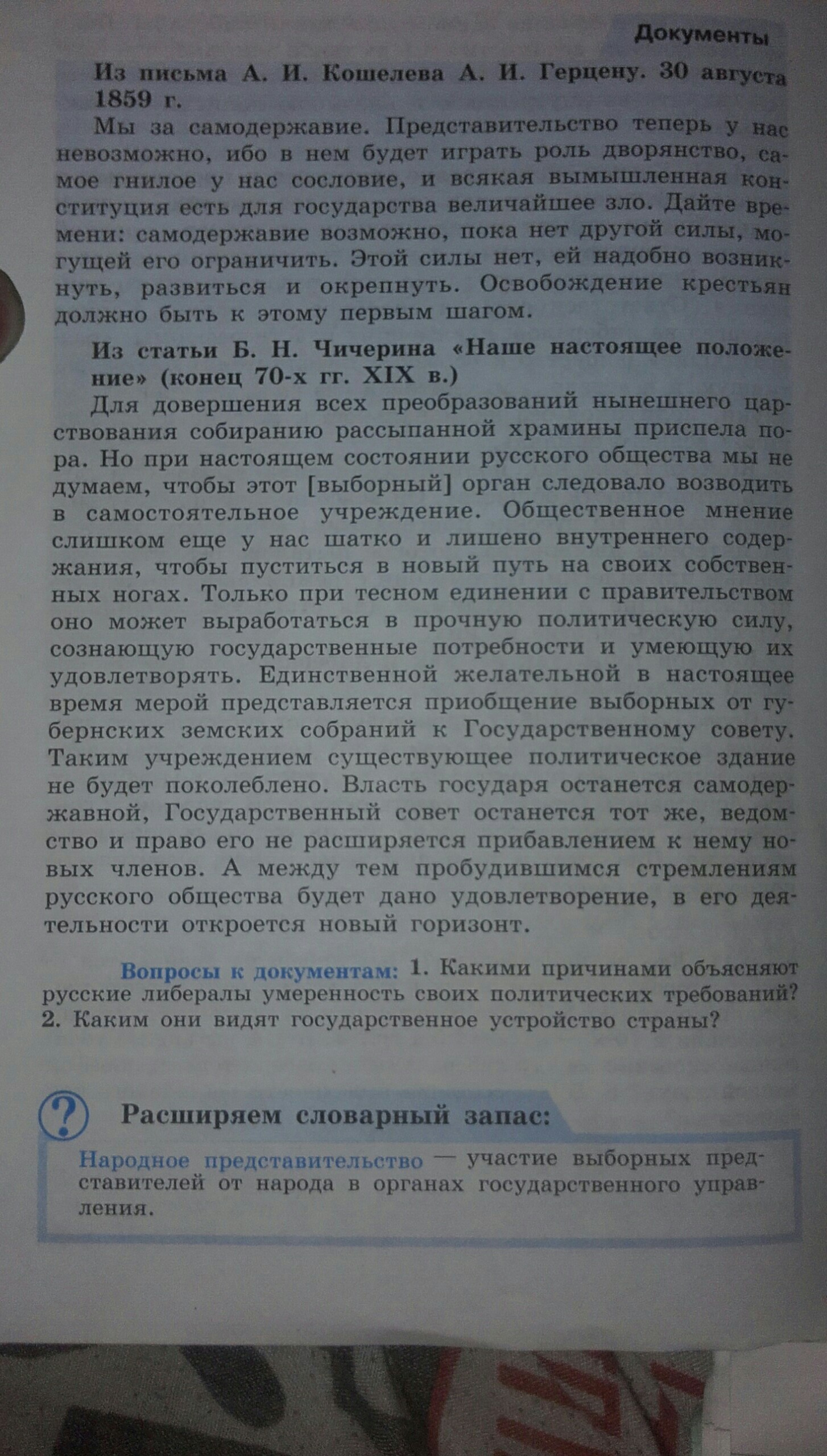 Документы

Из письма А. И. Кошелева А. И. Герцену. 30 августа 1859 г.

Мы за самодержавие. Представительство теперь у нас невозможно, ибо в нем будет играть роль дворянство, самое гнилое у нас сословие, и всякая вымышленная конституция есть для государства величайшее зло. Дайте времени: самодержавие возможно, пока нет другой силы, могущей его ограничить. Этой силы нет, ей надобно возникнуть, развиться и окрепнуть. Освобождение крестьян должно быть к этому первым шагом.

Из статьи Б. Н. Чичерина «Наше настоящее положение» (конец 70-х гг. XIX в.)

Для довершения всех преобразований нынешнего царствования собиранию рассыпанной храмины приспела пора. Но при настоящем состоянии русского общества мы не думаем, чтобы этот [выборный] орган следовало возводить в самостоятельное учреждение. Общественное мнение слишком еще у нас шатко и лишено внутреннего содержания, чтобы пуститься в новый путь на своих собственных ногах. Только при тесном единении с правительством оно может выработаться в прочную политическую силу, сознающую государственные потребности и умеющую их удовлетворять. Единственной желательной в настоящее время мерой представляется приобщение выборных от губернских земских собраний к Государственному совету. Таким учреждением существующее политическое здание не будет поколеблено. Власть государя останется самодержавной, Государственный совет останется тот же, ведомство и право его не расширяется прибавлением к нему новых членов. А между тем пробудившимся стремлениям русского общества будет дано удовлетворение, в его деятельности откроется новый горизонт.

Вопросы к документам: 1. Какими причинами объясняют русские либералы умеренность своих политических требований? 2. Каким они видят государственное устройство страны?

?

Расширяем словарный запас:

Народное представительство — участие выборных представителей от народа в органах государственного управления.